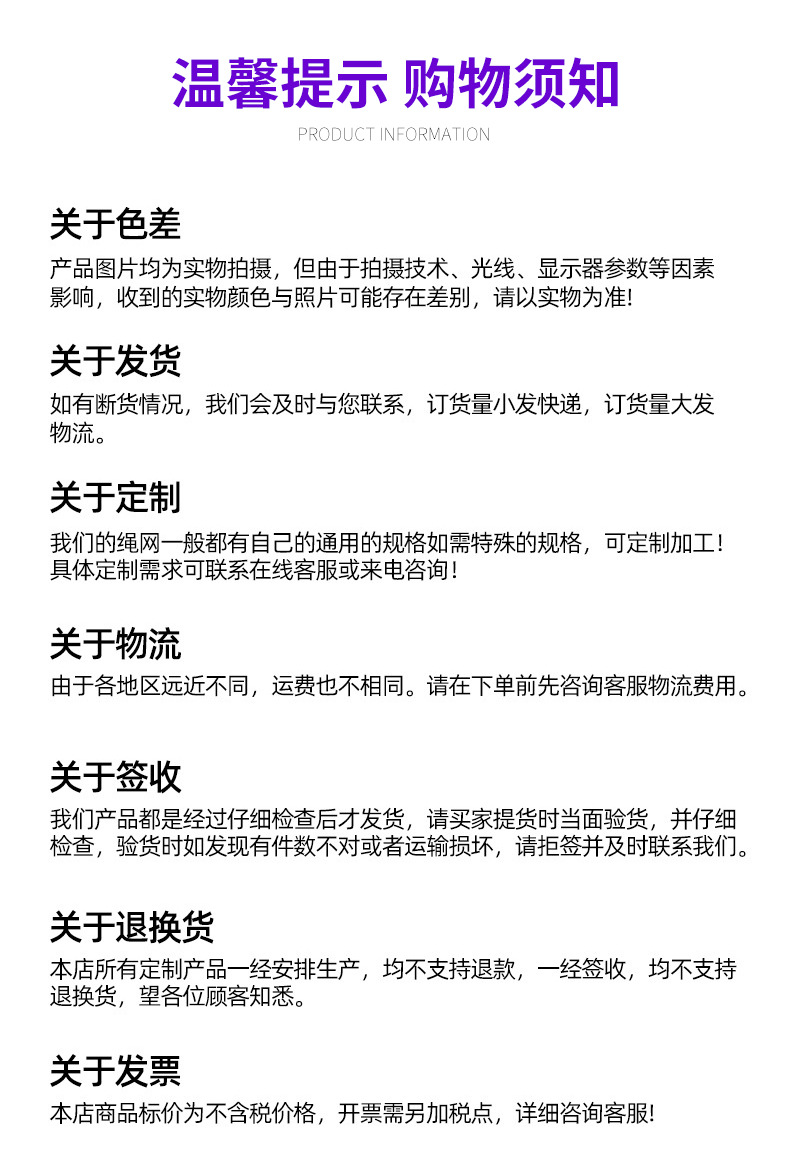 温馨提示 购物须知

PRODUCT INFORMATION

关于色差

产品图片均为实物拍摄，但由于拍摄技术、光线、显示器参数等因素影响，收到的实物颜色与照片可能存在差别，请以实物为准!

关于发货

如有断货情况，我们会及时与您联系，订货量小发快递，订货量大发物流。

关于定制

我们的绳网一般都有自己的通用的规格如需特殊的规格，可定制加工！具体定制需求可联系在线客服或来电咨询！

关于物流

由于各地区远近不同，运费也不相同。请在下单前先咨询客服物流费用。

关于签收

我们产品都是经过仔细检查后才发货，请买家提货时当面验货，并仔细检查，验货时如发现有件数不对或者运输损坏，请拒签并及时联系我们。

关于退换货

本店所有定制产品一经安排生产，均不支持退款，一经签收，均不支持退换货，望各位顾客知悉。

关于发票

本店商品标价为不含税价格，开票需另加税点，详细咨询客服!